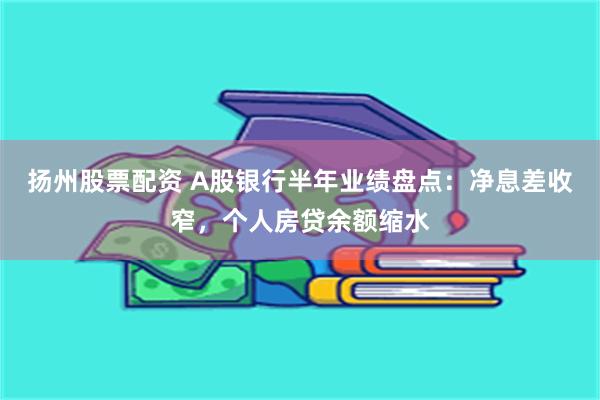 扬州股票配资 A股银行半年业绩盘点：净息差收窄，个人房贷余额缩水